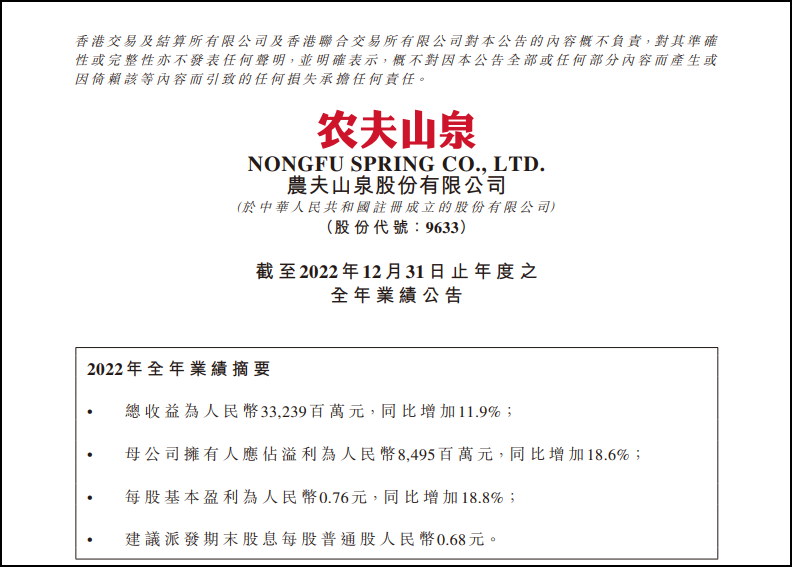 香港交易及結算所有限公司及香港聯合交易所有限公司對本公告的內容概不負責,對其準確性或完整性亦不發表任何聲明,並明確表示,概不對因本公告全部或任何部分內容而產生或因倚賴該等內容而引致的任何損失承擔任何責任。

农夫山泉

NONGFU SPRING CO., LTD.
農夫山泉股份有限公司
(於中華人民共和國註冊成立的股份有限公司)
(股份代號:9633)

截至2022年12月31日止年度之
全年業績公告

2022年全年業績摘要

• 總收益為人民幣33,239百萬元,同比增加11.9%;

• 母公司擁有人應佔溢利為人民幣8,495百萬元,同比增加18.6%;

• 每股基本盈利為人民幣0.76元,同比增加18.8%;

• 建議派發期末股息每股普通股人民幣0.68元。